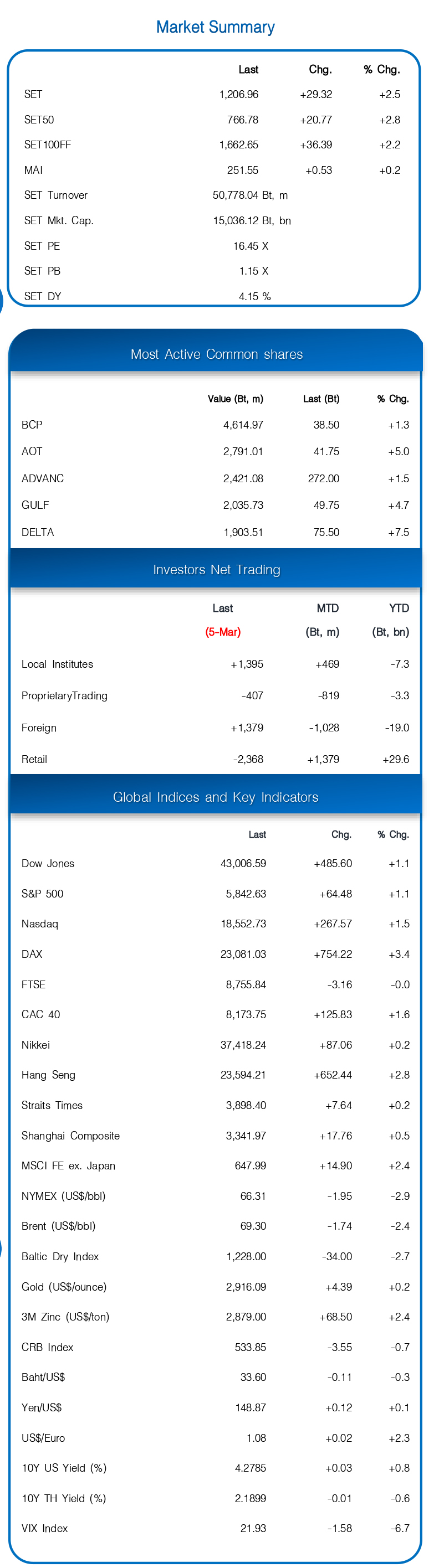 Market Summary

| | Last | Chg. | % Chg. |
|---|---|---|---|
| SET | 1,206.96 | +29.32 | +2.5 |
| SET50 | 766.78 | +20.77 | +2.8 |
| SET100FF | 1,662.65 | +36.39 | +2.2 |
| MAI | 251.55 | +0.53 | +0.2 |
| SET Turnover | 50,778.04 Bt, m | | |
| SET Mkt. Cap. | 15,036.12 Bt, bn | | |
| SET PE | 16.45 X | | |
| SET PB | 1.15 X | | |
| SET DY | 4.15 % | | |

Most Active Common shares

| | Value (Bt, m) | Last (Bt) | % Chg. |
|---|---|---|---|
| BCP | 4,614.97 | 38.50 | +1.3 |
| AOT | 2,791.01 | 41.75 | +5.0 |
| ADVANC | 2,421.08 | 272.00 | +1.5 |
| GULF | 2,035.73 | 49.75 | +4.7 |
| DELTA | 1,903.51 | 75.50 | +7.5 |

Investors Net Trading

| | Last (5-Mar) | MTD (Bt, m) | YTD (Bt, bn) |
|---|---|---|---|
| Local Institutes | +1,395 | +469 | -7.3 |
| ProprietaryTrading | -407 | -819 | -3.3 |
| Foreign | +1,379 | -1,028 | -19.0 |
| Retail | -2,368 | +1,379 | +29.6 |

Global Indices and Key Indicators

| | Last | Chg. | % Chg. |
|---|---|---|---|
| Dow Jones | 43,006.59 | +485.60 | +1.1 |
| S&P 500 | 5,842.63 | +64.48 | +1.1 |
| Nasdaq | 18,552.73 | +267.57 | +1.5 |
| DAX | 23,081.03 | +754.22 | +3.4 |
| FTSE | 8,755.84 | -3.16 | -0.0 |
| CAC 40 | 8,173.75 | +125.83 | +1.6 |
| Nikkei | 37,418.24 | +87.06 | +0.2 |
| Hang Seng | 23,594.21 | +652.44 | +2.8 |
| Straits Times | 3,898.40 | +7.64 | +0.2 |
| Shanghai Composite | 3,341.97 | +17.76 | +0.5 |
| MSCI FE ex. Japan | 647.99 | +14.90 | +2.4 |
| NYMEX (US$/bbl) | 66.31 | -1.95 | -2.9 |
| Brent (US$/bbl) | 69.30 | -1.74 | -2.4 |
| Baltic Dry Index | 1,228.00 | -34.00 | -2.7 |
| Gold (US$/ounce) | 2,916.09 | +4.39 | +0.2 |
| 3M Zinc (US$/ton) | 2,879.00 | +68.50 | +2.4 |
| CRB Index | 533.85 | -3.55 | -0.7 |
| Baht/US$ | 33.60 | -0.11 | -0.3 |
| Yen/US$ | 148.87 | +0.12 | +0.1 |
| US$/Euro | 1.08 | +0.02 | +2.3 |
| 10Y US Yield (%) | 4.2785 | +0.03 | +0.8 |
| 10Y TH Yield (%) | 2.1899 | -0.01 | -0.6 |
| VIX Index | 21.93 | -1.58 | -6.7 |